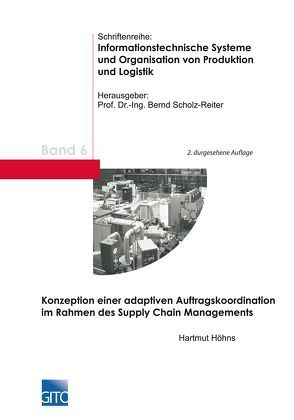 Schriftenreihe:
Informationstechnische Systeme und Organisation von Produktion und Logistik

Herausgeber:
Prof. Dr.-Ing. Bernd Scholz-Reiter

Band 6

2. durgesehene Auflage

Konzeption einer adaptiven Auftragskoordination im Rahmen des Supply Chain Managements

Hartmut Höhns

GITO